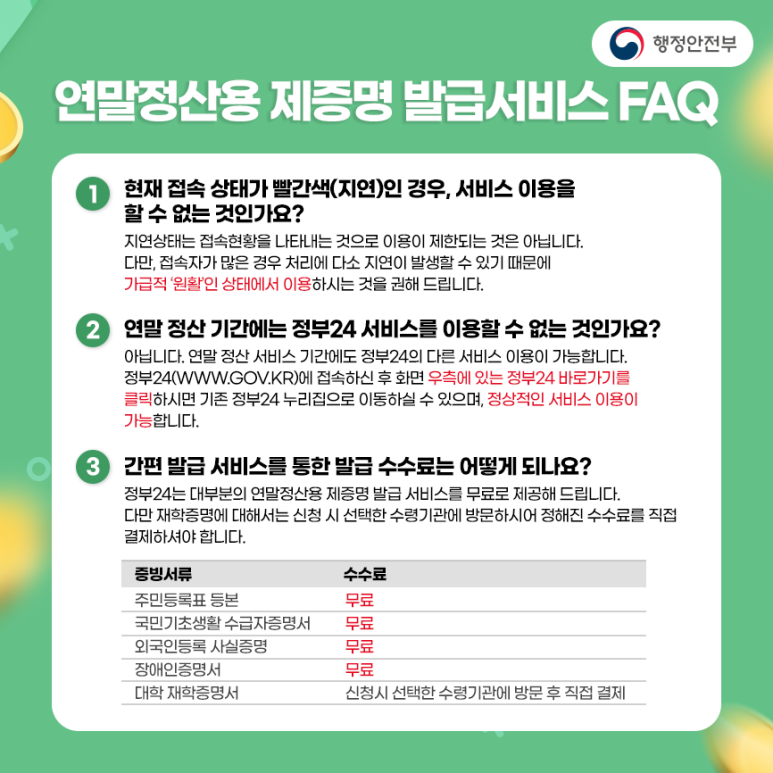 행정안전부

연말정산용 제증명 발급서비스 FAQ

1 현재 접속 상태가 빨간색(지연)인 경우, 서비스 이용을 할 수 없는 것인가요?

지연상태는 접속현황을 나타내는 것으로 이용이 제한되는 것은 아닙니다. 다만, 접속자가 많은 경우 처리에 다소 지연이 발생할 수 있기 때문에 가급적 '원활'인 상태에서 이용하시는 것을 권해 드립니다.

2 연말 정산 기간에는 정부24 서비스를 이용할 수 없는 것인가요?

아닙니다. 연말 정산 서비스 기간에도 정부24의 다른 서비스 이용이 가능합니다. 정부24(WWW.GOV.KR)에 접속하신 후 화면 우측에 있는 정부24 바로가기를 클릭하시면 기존 정부24 누리집으로 이동하실 수 있으며, 정상적인 서비스 이용이 가능합니다.

3 간편 발급 서비스를 통한 발급 수수료는 어떻게 되나요?

정부24는 대부분의 연말정산용 제증명 발급 서비스를 무료로 제공해 드립니다. 다만 재학증명에 대해서는 신청 시 선택한 수령기관에 방문하시어 정해진 수수료를 직접 결제하셔야 합니다.

| 증빙서류 | 수수료 |
|---|---|
| 주민등록표 등본 | 무료 |
| 국민기초생활 수급자증명서 | 무료 |
| 외국인등록 사실증명 | 무료 |
| 장애인증명서 | 무료 |
| 대학 재학증명서 | 신청시 선택한 수령기관에 방문 후 직접 결제 |